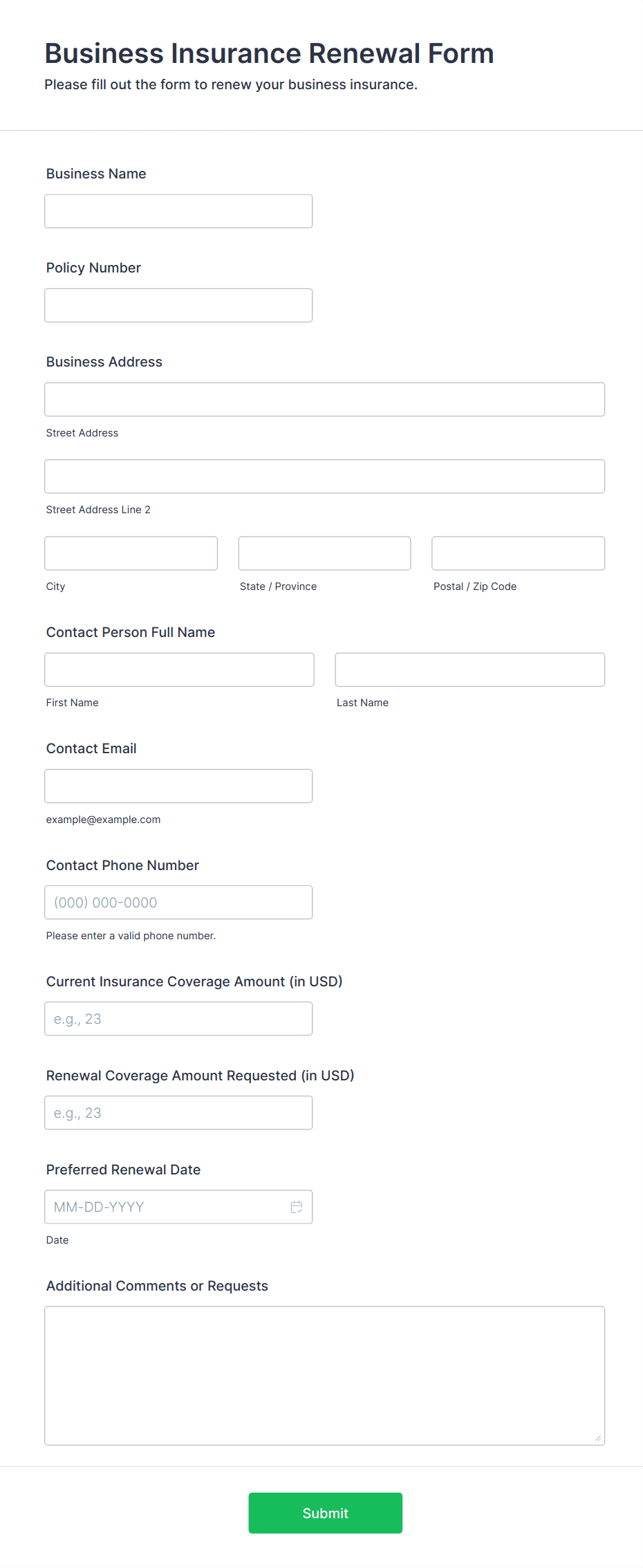 Business Insurance Renewal Form
Please fill out the form to renew your business insurance.

Business Name

Policy Number

Business Address

Street Address

Street Address Line 2

City

State / Province

Postal / Zip Code

Contact Person Full Name

First Name

Last Name

Contact Email

example@example.com

Contact Phone Number

(000) 000-0000

Please enter a valid phone number.

Current Insurance Coverage Amount (in USD)

e.g., 23

Renewal Coverage Amount Requested (in USD)

e.g., 23

Preferred Renewal Date

MM-DD-YYYY

Date

Additional Comments or Requests

Submit